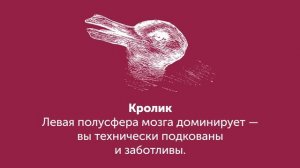 Кролик
Левая полусфера мозга доминирует — вы технически подкованы и заботливы.